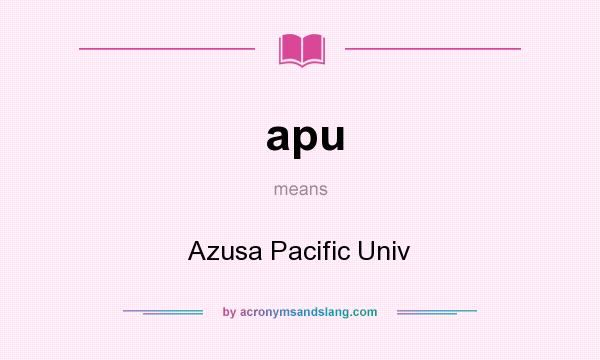 apu

means

Azusa Pacific Univ

by acronymsandslang.com